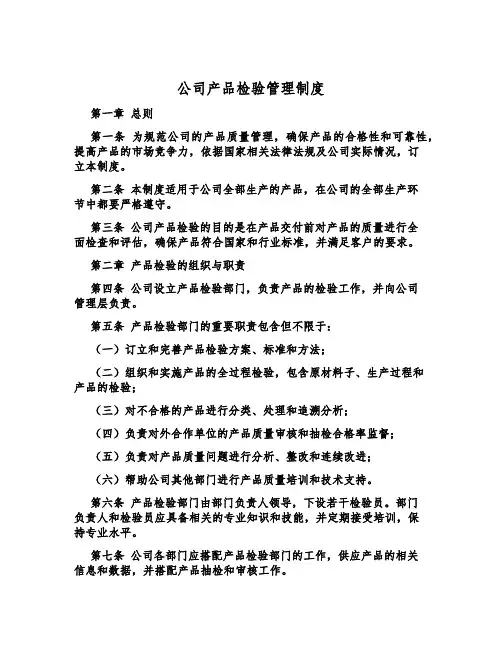 公司产品检验管理制度

第一章 总则

第一条 为规范公司的产品质量管理，确保产品的合格性和可靠性，提高产品的市场竞争力，依据国家相关法律法规及公司实际情况，订立本制度。

第二条 本制度适用于公司全部生产的产品，在公司的全部生产环节中都要严格遵守。

第三条 公司产品检验的目的是在产品交付前对产品的质量进行全面检查和评估，确保产品符合国家和行业标准，并满足客户的要求。

第二章 产品检验的组织与职责

第四条 公司设立产品检验部门，负责产品的检验工作，并向公司管理层负责。

第五条 产品检验部门的重要职责包含但不限于：

（一）订立和完善产品检验方案、标准和方法；

（二）组织和实施产品的全过程检验，包含原材料子、生产过程和产品的检验；

（三）对不合格的产品进行分类、处理和追溯分析；

（四）负责对外合作单位的产品质量审核和抽检合格率监督；

（五）负责对产品质量问题进行分析、整改和连续改进；

（六）帮助公司其他部门进行产品质量培训和技术支持。

第六条 产品检验部门由部门负责人领导，下设若干检验员。部门负责人和检验员应具备相关的专业知识和技能，并定期接受培训，保持专业水平。

第七条 公司各部门应搭配产品检验部门的工作，供应产品的相关信息和数据，并搭配产品抽检和审核工作。